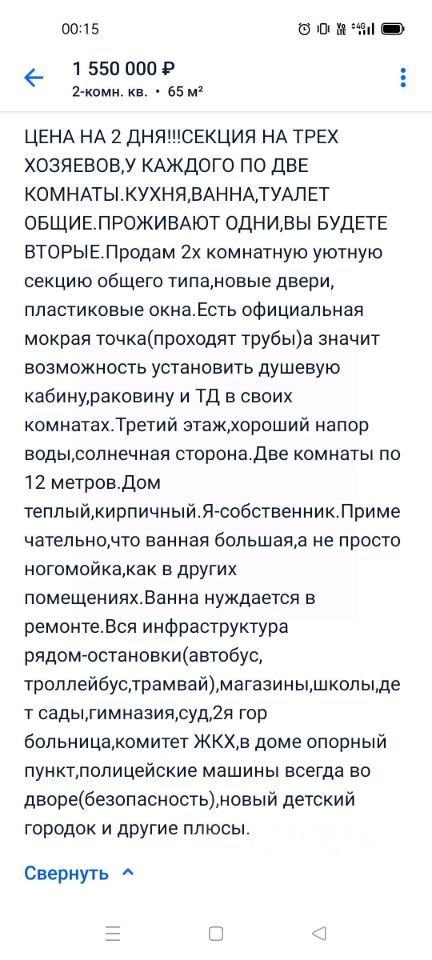 00:15

1 550 000 ₽
2-комн. кв. • 65 м²

ЦЕНА НА 2 ДНЯ!!!СЕКЦИЯ НА ТРЕХ ХОЗЯЕВОВ,У КАЖДОГО ПО ДВЕ КОМНАТЫ.КУХНЯ,ВАННА,ТУАЛЕТ ОБЩИЕ.ПРОЖИВАЮТ ОДНИ,ВЫ БУДЕТЕ ВТОРЫЕ.Продам 2х комнатную уютную секцию общего типа,новые двери, пластиковые окна.Есть официальная мокрая точка(проходят трубы)а значит возможность установить душевую кабину,раковину и ТД в своих комнатах.Третий этаж,хороший напор воды,солнечная сторона.Две комнаты по 12 метров.Дом теплый,кирпичный.Я-собственник.Примечательно,что ванная большая,а не просто ногомойка,как в других помещениях.Ванна нуждается в ремонте.Вся инфраструктура рядом-остановки(автобус, троллейбус,трамвай),магазины,школы,дет сады,гимназия,суд,2я гор больница,комитет ЖКХ,в доме опорный пункт,полицейские машины всегда во дворе(безопасность),новый детский городок и другие плюсы.

Свернуть